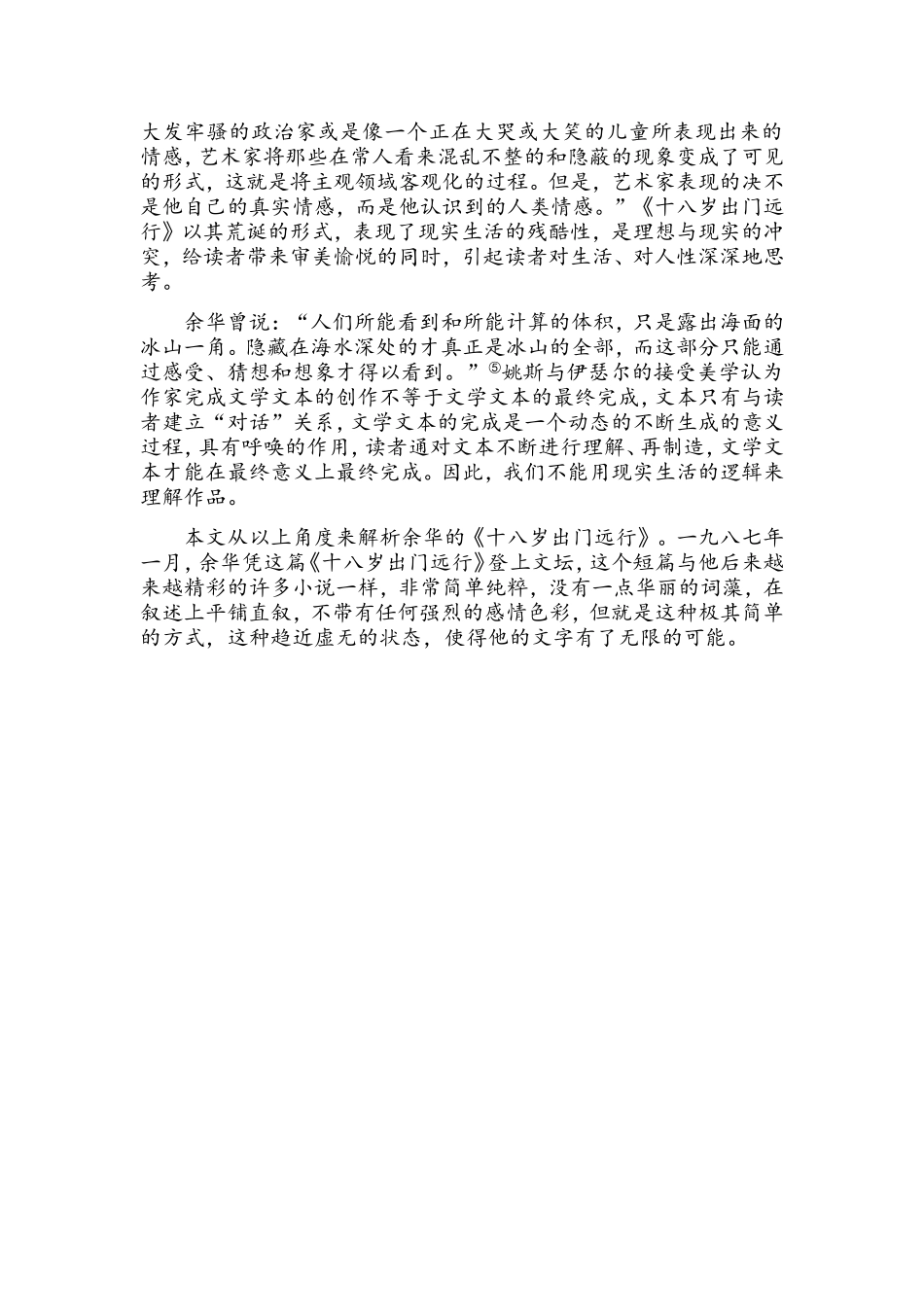 大发牢骚的政治家或是像一个正在大哭或大笑的儿童所表现出来的情感，艺术家将那些在常人看来混乱不整的和隐蔽的现象变成了可见的形式，这就是将主观领域客观化的过程。但是，艺术家表现的决不是他自己的真实情感，而是他认识到的人类情感。”《十八岁出门远行》以其荒诞的形式，表现了现实生活的残酷性，是理想与现实的冲突，给读者带来审美愉悦的同时，引起读者对生活、对人性深深地思考。

余华曾说：“人们所能看到和所能计算的体积，只是露出海面的冰山一角。隐藏在海水深处的才真正是冰山的全部，而这部分只能通过感受、猜想和想象才得以看到。”⑤姚斯与伊瑟尔的接受美学认为作家完成文学文本的创作不等于文学文本的最终完成，文本只有与读者建立“对话”关系，文学文本的完成是一个动态的不断生成的意义过程，具有呼唤的作用，读者通对文本不断进行理解、再制造，文学文本才能在最终意义上最终完成。因此，我们不能用现实生活的逻辑来理解作品。

本文从以上角度来解析余华的《十八岁出门远行》。一九八七年一月，余华凭这篇《十八岁出门远行》登上文坛，这个短篇与他后来越来越精彩的许多小说一样，非常简单纯粹，没有一点华丽的词藻，在叙述上平铺直叙，不带有任何强烈的感情色彩，但就是这种极其简单的方式，这种趋近虚无的状态，使得他的文字有了无限的可能。